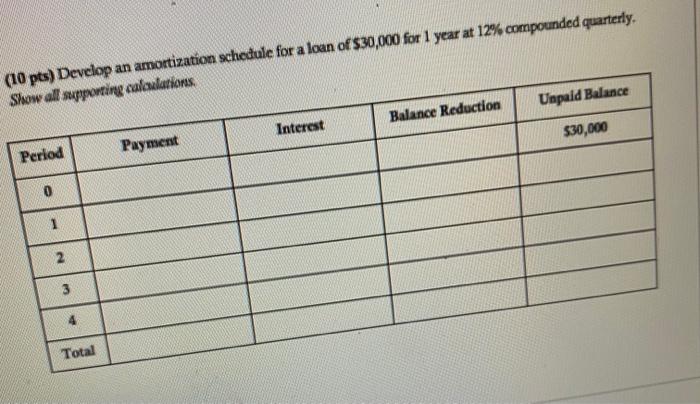 (10 pts) Develop an amortization schedule for a loan of $30,000 for 1 year at 12% compounded quarterly.
Show all supporting calculations.

| Period | Payment | Interest | Balance Reduction | Unpaid Balance |
|---|---|---|---|---|
| 0 | | | | $30,000 |
| 1 | | | | |
| 2 | | | | |
| 3 | | | | |
| 4 | | | | |
| Total | | | | |